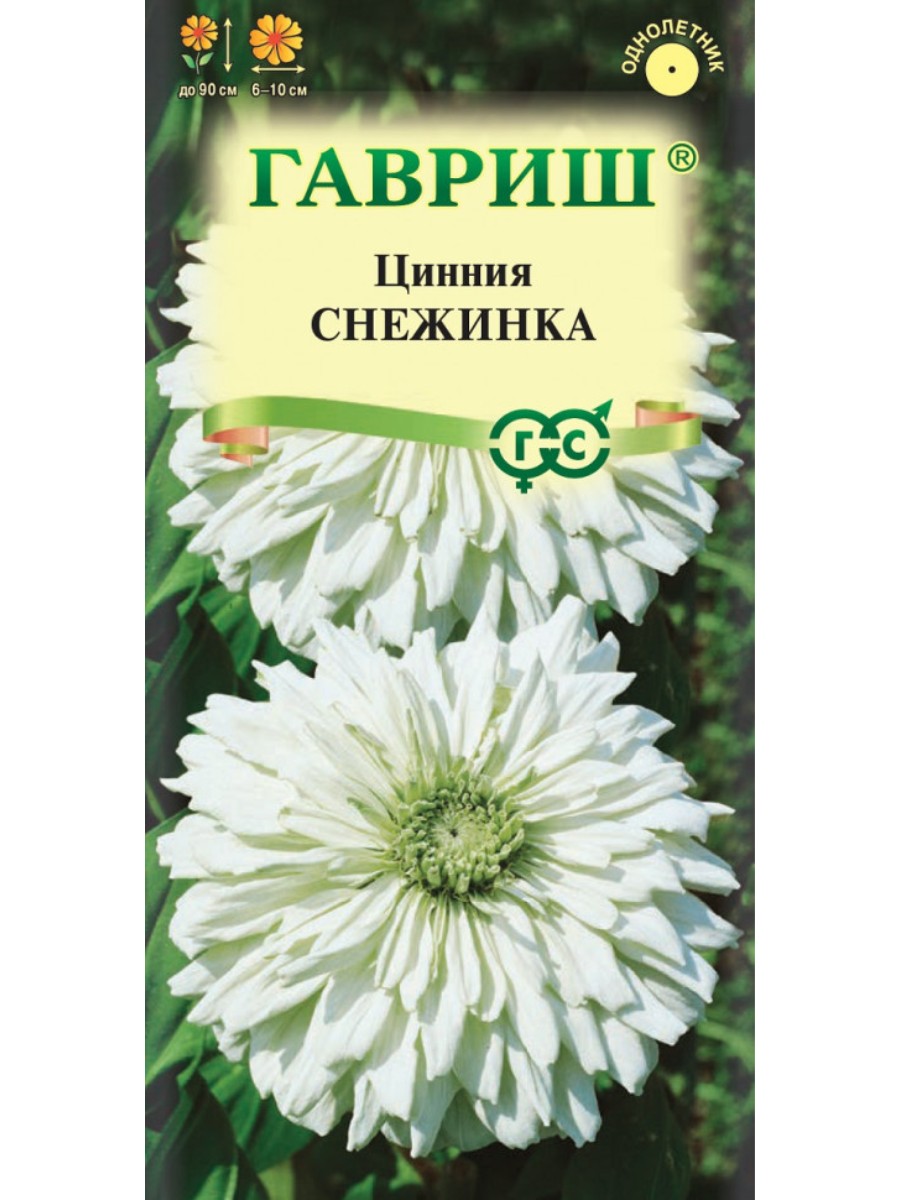 до 90 см
6–10 см
ОДНОЛЕТНИК
ГАВРИШ®
Цинния
СНЕЖИНКА
Г С